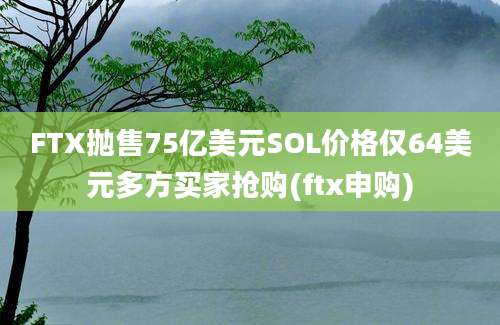 FTX抛售75亿美元SOL价格仅64美元多方买家抢购(ftx申购)